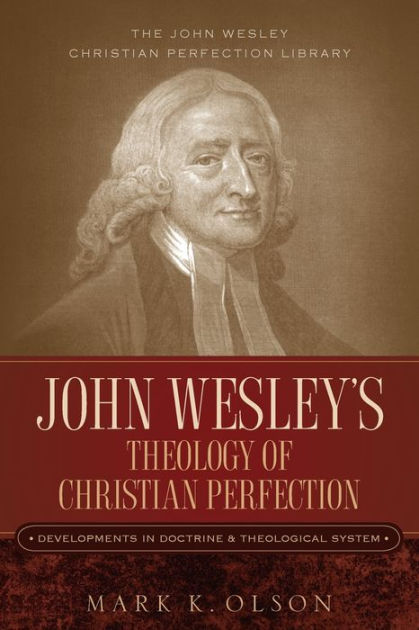 THE JOHN WESLEY
CHRISTIAN PERFECTION LIBRARY

JOHN WESLEY'S
THEOLOGY OF
CHRISTIAN PERFECTION

• DEVELOPMENTS IN DOCTRINE & THEOLOGICAL SYSTEM •

MARK K. OLSON